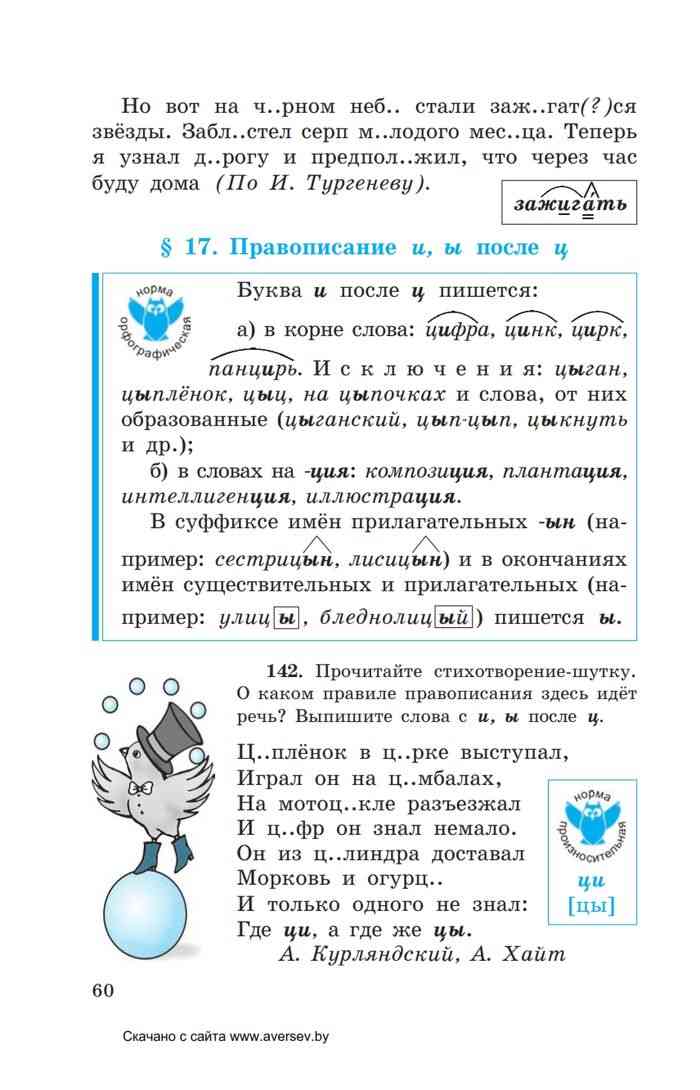 Но вот на ч..рном неб.. стали заж..гат(?)ся звёзды. Забл..стел серп м..лодого мес..ца. Теперь я узнал д..рогу и предпол..жил, что через час буду дома (По И. Тургеневу).

зажигать

§ 17. Правописание и, ы после ц

норма орфографическая

Буква и после ц пишется:

а) в корне слова: цифра, цинк, цирк, панцирь. Исключения: цыган, цыплёнок, цыц, на цыпочках и слова, от них образованные (цыганский, цып-цып, цыкнуть и др.);

б) в словах на -ция: композиция, плантация, интеллигенция, иллюстрация.

В суффиксе имён прилагательных -ын (например: сестрицын, лисицын) и в окончаниях имён существительных и прилагательных (например: улицы, бледнолицый) пишется ы.

142. Прочитайте стихотворение-шутку. О каком правиле правописания здесь идёт речь? Выпишите слова с и, ы после ц.

Ц..плёнок в ц..рке выступал,
Играл он на ц..мбалах,
На мотоц..кле разъезжал
И ц..фр он знал немало.
Он из ц..линдра доставал
Морковь и огурц..
И только одного не знал:
Где ци, а где же цы.
А. Курляндский, А. Хайт

норма произносительная
ци
[цы]

60

Скачано с сайта www.aversev.by